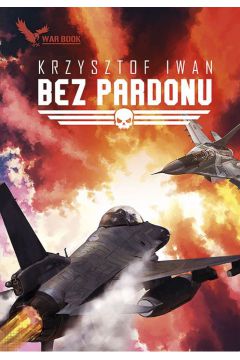 WAR BOOK

KRZYSZTOF IWAN

BEZ PARDONU